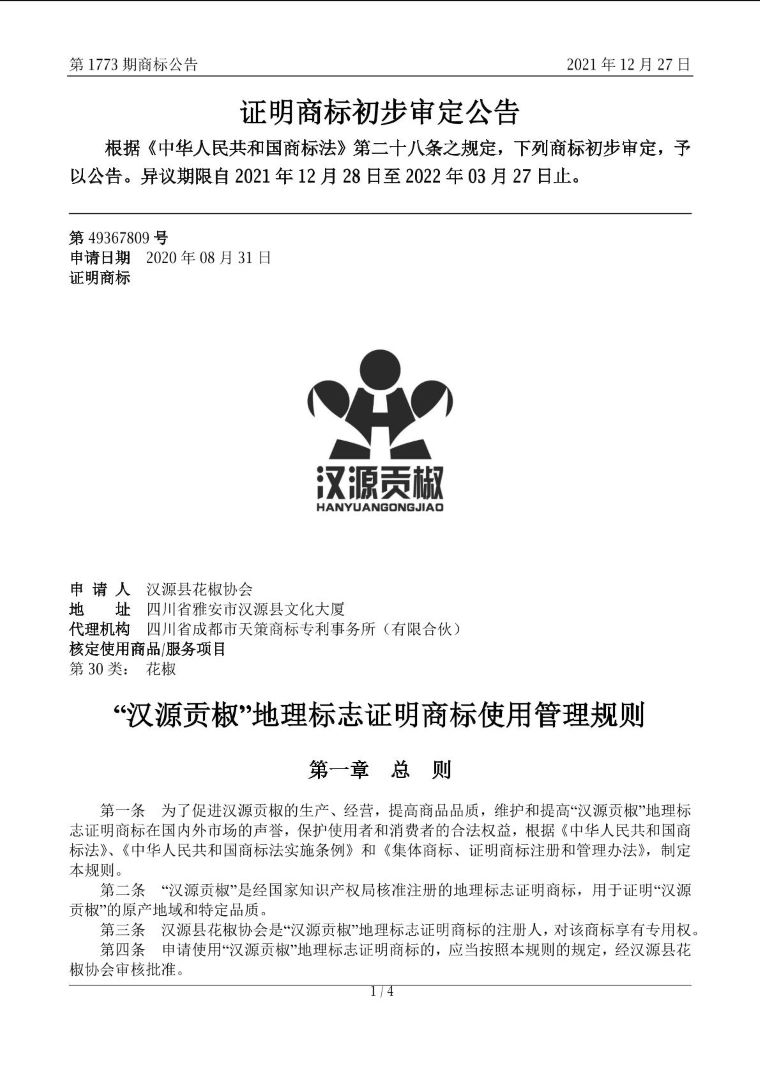 第 1773 期商标公告

2021 年 12 月 27 日

证明商标初步审定公告

根据《中华人民共和国商标法》第二十八条之规定，下列商标初步审定，予以公告。异议期限自 2021 年 12 月 28 日至 2022 年 03 月 27 日止。

第 49367809 号
申请日期 2020 年 08 月 31 日
证明商标

汉源贡椒
HANYUANGONGJIAO

申 请 人 汉源县花椒协会
地 址 四川省雅安市汉源县文化大厦
代理机构 四川省成都市天策商标专利事务所（有限合伙）
核定使用商品/服务项目
第 30 类： 花椒

“汉源贡椒”地理标志证明商标使用管理规则

第一章 总 则

第一条 为了促进汉源贡椒的生产、经营，提高商品品质，维护和提高“汉源贡椒”地理标志证明商标在国内外市场的声誉，保护使用者和消费者的合法权益，根据《中华人民共和国商标法》、《中华人民共和国商标法实施条例》和《集体商标、证明商标注册和管理办法》，制定本规则。

第二条 “汉源贡椒”是经国家知识产权局核准注册的地理标志证明商标，用于证明“汉源贡椒”的原产地域和特定品质。

第三条 汉源县花椒协会是“汉源贡椒”地理标志证明商标的注册人，对该商标享有专用权。

第四条 申请使用“汉源贡椒”地理标志证明商标的，应当按照本规则的规定，经汉源县花椒协会审核批准。

1 / 4